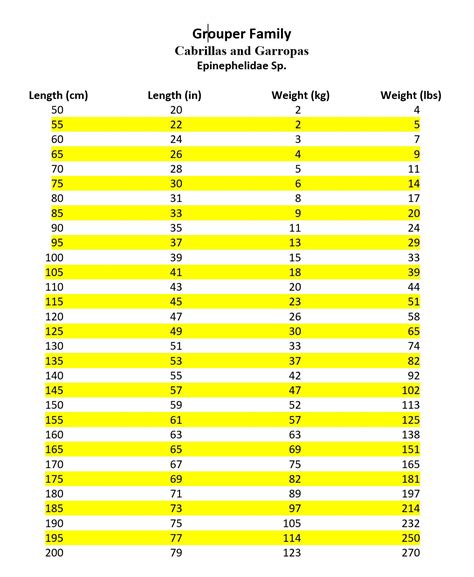 Grouper Family
Cabrillas and Garropas
Epinephelidae Sp.

| Length (cm) | Length (in) | Weight (kg) | Weight (lbs) |
|---|---|---|---|
| 50 | 20 | 2 | 4 |
| 55 | 22 | 2 | 5 |
| 60 | 24 | 3 | 7 |
| 65 | 26 | 4 | 9 |
| 70 | 28 | 5 | 11 |
| 75 | 30 | 6 | 14 |
| 80 | 31 | 8 | 17 |
| 85 | 33 | 9 | 20 |
| 90 | 35 | 11 | 24 |
| 95 | 37 | 13 | 29 |
| 100 | 39 | 15 | 33 |
| 105 | 41 | 18 | 39 |
| 110 | 43 | 20 | 44 |
| 115 | 45 | 23 | 51 |
| 120 | 47 | 26 | 58 |
| 125 | 49 | 30 | 65 |
| 130 | 51 | 33 | 74 |
| 135 | 53 | 37 | 82 |
| 140 | 55 | 42 | 92 |
| 145 | 57 | 47 | 102 |
| 150 | 59 | 52 | 113 |
| 155 | 61 | 57 | 125 |
| 160 | 63 | 63 | 138 |
| 165 | 65 | 69 | 151 |
| 170 | 67 | 75 | 165 |
| 175 | 69 | 82 | 181 |
| 180 | 71 | 89 | 197 |
| 185 | 73 | 97 | 214 |
| 190 | 75 | 105 | 232 |
| 195 | 77 | 114 | 250 |
| 200 | 79 | 123 | 270 |